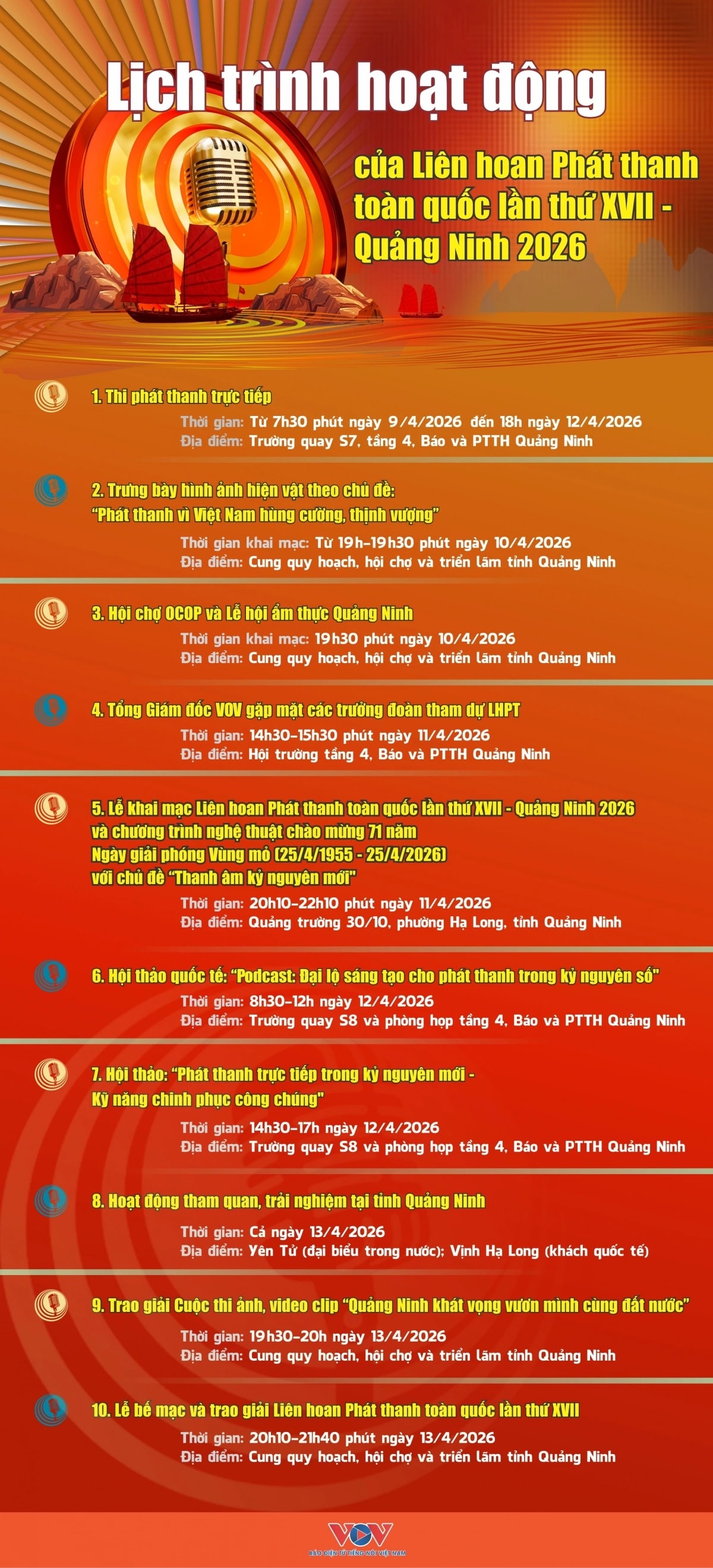 Lịch trình hoạt động

của Liên hoan Phát thanh toàn quốc lần thứ XVII - Quảng Ninh 2026

1. Thi phát thanh trực tiếp
Thời gian: Từ 7h30 phút ngày 9/4/2026 đến 18h ngày 12/4/2026
Địa điểm: Trường quay S7, tầng 4, Báo và PTTH Quảng Ninh

2. Trưng bày hình ảnh hiện vật theo chủ đề: "Phát thanh vì Việt Nam hùng cường, thịnh vượng"
Thời gian khai mạc: Từ 19h-19h30 phút ngày 10/4/2026
Địa điểm: Cung quy hoạch, hội chợ và triển lãm tỉnh Quảng Ninh

3. Hội chợ OCOP và Lễ hội ẩm thực Quảng Ninh
Thời gian khai mạc: 19h30 phút ngày 10/4/2026
Địa điểm: Cung quy hoạch, hội chợ và triển lãm tỉnh Quảng Ninh

4. Tổng Giám đốc VOV gặp mặt các trưởng đoàn tham dự LHPT
Thời gian: 14h30-15h30 phút ngày 11/4/2026
Địa điểm: Hội trường tầng 4, Báo và PTTH Quảng Ninh

5. Lễ khai mạc Liên hoan Phát thanh toàn quốc lần thứ XVII - Quảng Ninh 2026 và chương trình nghệ thuật chào mừng 71 năm Ngày giải phóng Vùng mỏ (25/4/1955 - 25/4/2026) với chủ đề "Thanh âm kỷ nguyên mới"
Thời gian: 20h10-22h10 phút ngày 11/4/2026
Địa điểm: Quảng trường 30/10, phường Hạ Long, tỉnh Quảng Ninh

6. Hội thảo quốc tế: "Podcast: Đại lộ sáng tạo cho phát thanh trong kỷ nguyên số"
Thời gian: 8h30-12h ngày 12/4/2026
Địa điểm: Trường quay S8 và phòng họp tầng 4, Báo và PTTH Quảng Ninh

7. Hội thảo: "Phát thanh trực tiếp trong kỷ nguyên mới - Kỹ năng chinh phục công chúng"
Thời gian: 14h30-17h ngày 12/4/2026
Địa điểm: Trường quay S8 và phòng họp tầng 4, Báo và PTTH Quảng Ninh

8. Hoạt động tham quan, trải nghiệm tại tỉnh Quảng Ninh
Thời gian: Cả ngày 13/4/2026
Địa điểm: Yên Tử (đại biểu trong nước); Vịnh Hạ Long (khách quốc tế)

9. Trao giải Cuộc thi ảnh, video clip "Quảng Ninh khát vọng vươn mình cùng đất nước"
Thời gian: 19h30-20h ngày 13/4/2026
Địa điểm: Cung quy hoạch, hội chợ và triển lãm tỉnh Quảng Ninh

10. Lễ bế mạc và trao giải Liên hoan Phát thanh toàn quốc lần thứ XVII
Thời gian: 20h10-21h40 phút ngày 13/4/2026
Địa điểm: Cung quy hoạch, hội chợ và triển lãm tỉnh Quảng Ninh

VOV
BÁO ĐIỆN TỬ TIẾNG NÓI VIỆT NAM